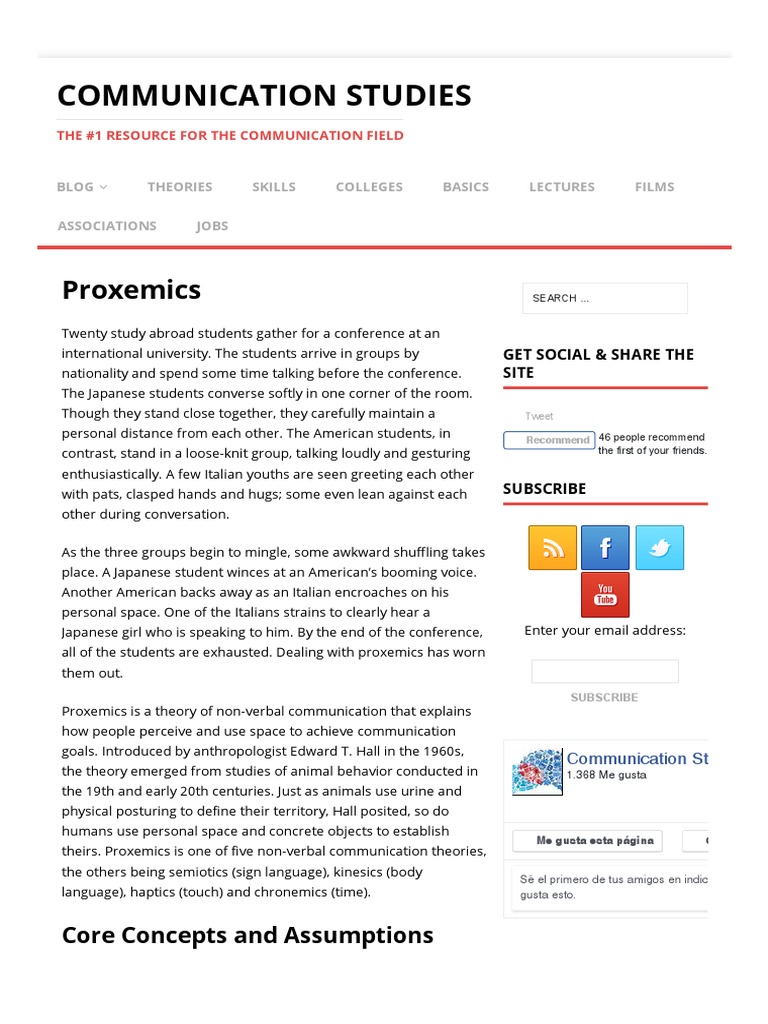 COMMUNICATION STUDIES

THE #1 RESOURCE FOR THE COMMUNICATION FIELD

BLOG THEORIES SKILLS COLLEGES BASICS LECTURES FILMS ASSOCIATIONS JOBS

Proxemics

Twenty study abroad students gather for a conference at an international university. The students arrive in groups by nationality and spend some time talking before the conference. The Japanese students converse softly in one corner of the room. Though they stand close together, they carefully maintain a personal distance from each other. The American students, in contrast, stand in a loose-knit group, talking loudly and gesturing enthusiastically. A few Italian youths are seen greeting each other with pats, clasped hands and hugs; some even lean against each other during conversation.

As the three groups begin to mingle, some awkward shuffling takes place. A Japanese student winces at an American's booming voice. Another American backs away as an Italian encroaches on his personal space. One of the Italians strains to clearly hear a Japanese girl who is speaking to him. By the end of the conference, all of the students are exhausted. Dealing with proxemics has worn them out.

Proxemics is a theory of non-verbal communication that explains how people perceive and use space to achieve communication goals. Introduced by anthropologist Edward T. Hall in the 1960s, the theory emerged from studies of animal behavior conducted in the 19th and early 20th centuries. Just as animals use urine and physical posturing to define their territory, Hall posited, so do humans use personal space and concrete objects to establish theirs. Proxemics is one of five non-verbal communication theories, the others being semiotics (sign language), kinesics (body language), haptics (touch) and chronemics (time).

Core Concepts and Assumptions

SEARCH ...

GET SOCIAL & SHARE THE SITE

Tweet

Recommend 46 people recommend the first of your friends.

SUBSCRIBE

You Tube

Enter your email address:

SUBSCRIBE

Communication St
1.368 Me gusta

Me gusta esta página

Sé el primero de tus amigos en indic
gusta esto.